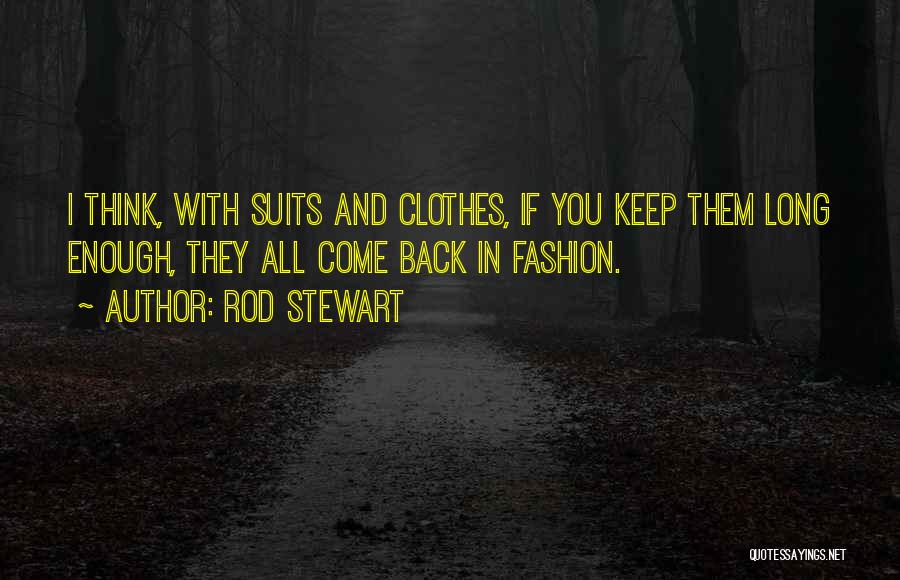 I THINK, WITH SUITS AND CLOTHES, IF YOU KEEP THEM LONG ENOUGH, THEY ALL COME BACK IN FASHION.

~ AUTHOR: ROD STEWART

QUOTESSAYINGS.NET